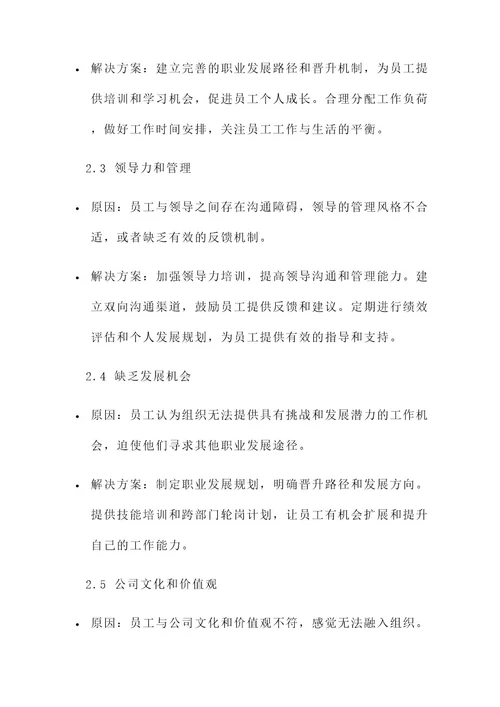 • 解决方案：建立完善的职业发展路径和晋升机制，为员工提供培训和学习机会，促进员工个人成长。合理分配工作负荷，做好工作时间安排，关注员工工作与生活的平衡。

2.3 领导力和管理

• 原因：员工与领导之间存在沟通障碍，领导的管理风格不合适，或者缺乏有效的反馈机制。

• 解决方案：加强领导力培训，提高领导沟通和管理能力。建立双向沟通渠道，鼓励员工提供反馈和建议。定期进行绩效评估和个人发展规划，为员工提供有效的指导和支持。

2.4 缺乏发展机会

• 原因：员工认为组织无法提供具有挑战和发展潜力的工作机会，迫使他们寻求其他职业发展途径。

• 解决方案：制定职业发展规划，明确晋升路径和发展方向。提供技能培训和跨部门轮岗计划，让员工有机会扩展和提升自己的工作能力。

2.5 公司文化和价值观

• 原因：员工与公司文化和价值观不符，感觉无法融入组织。